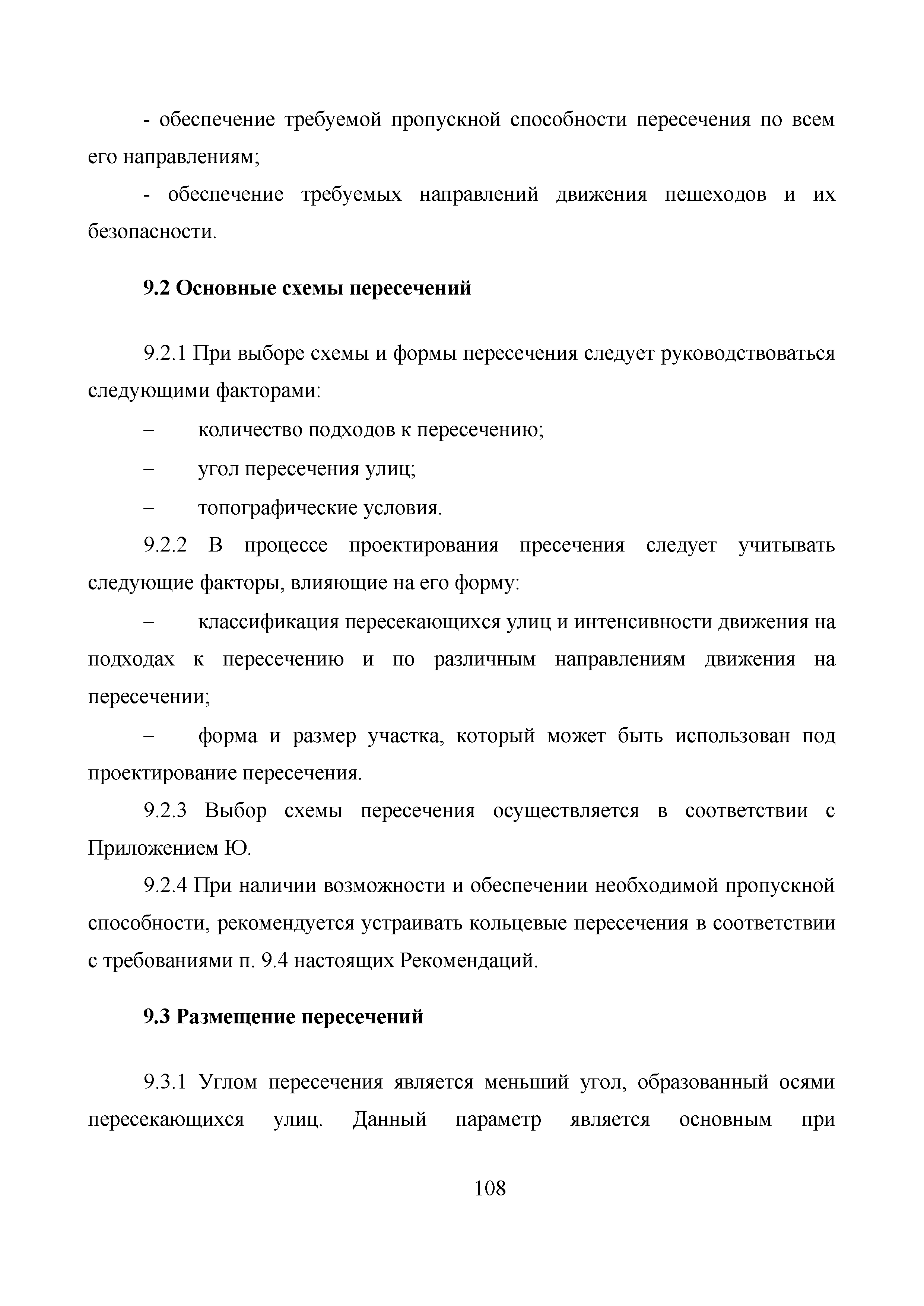 - обеспечение требуемой пропускной способности пересечения по всем его направлениям;

- обеспечение требуемых направлений движения пешеходов и их безопасности.

9.2 Основные схемы пересечений

9.2.1 При выборе схемы и формы пересечения следует руководствоваться следующими факторами:

– количество подходов к пересечению;

– угол пересечения улиц;

– топографические условия.

9.2.2 В процессе проектирования пресечения следует учитывать следующие факторы, влияющие на его форму:

– классификация пересекающихся улиц и интенсивности движения на подходах к пересечению и по различным направлениям движения на пересечении;

– форма и размер участка, который может быть использован под проектирование пересечения.

9.2.3 Выбор схемы пересечения осуществляется в соответствии с Приложением Ю.

9.2.4 При наличии возможности и обеспечении необходимой пропускной способности, рекомендуется устраивать кольцевые пересечения в соответствии с требованиями п. 9.4 настоящих Рекомендаций.

9.3 Размещение пересечений

9.3.1 Углом пересечения является меньший угол, образованный осями пересекающихся улиц. Данный параметр является основным при

108